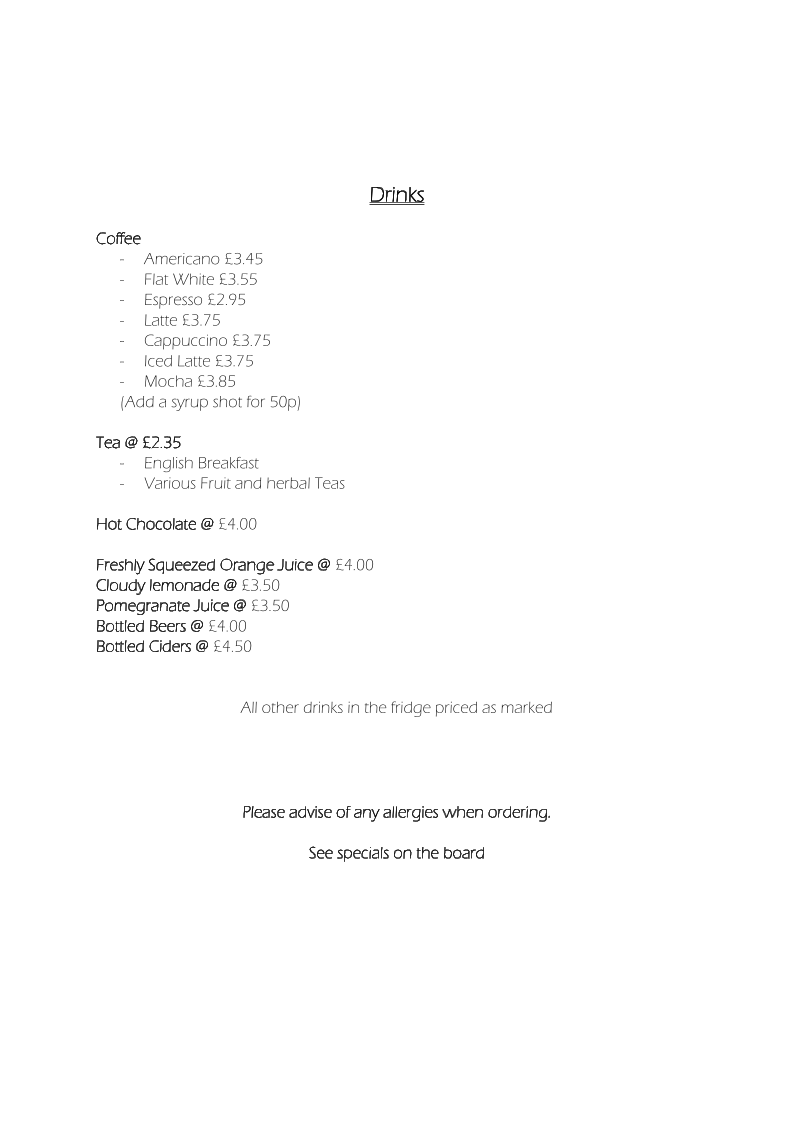 Drinks

Coffee
- Americano £3.45
- Flat White £3.55
- Espresso £2.95
- Latte £3.75
- Cappuccino £3.75
- Iced Latte £3.75
- Mocha £3.85
(Add a syrup shot for 50p)

Tea @ £2.35
- English Breakfast
- Various Fruit and herbal Teas

Hot Chocolate @ £4.00

Freshly Squeezed Orange Juice @ £4.00
Cloudy lemonade @ £3.50
Pomegranate Juice @ £3.50
Bottled Beers @ £4.00
Bottled Ciders @ £4.50

All other drinks in the fridge priced as marked

Please advise of any allergies when ordering.

See specials on the board